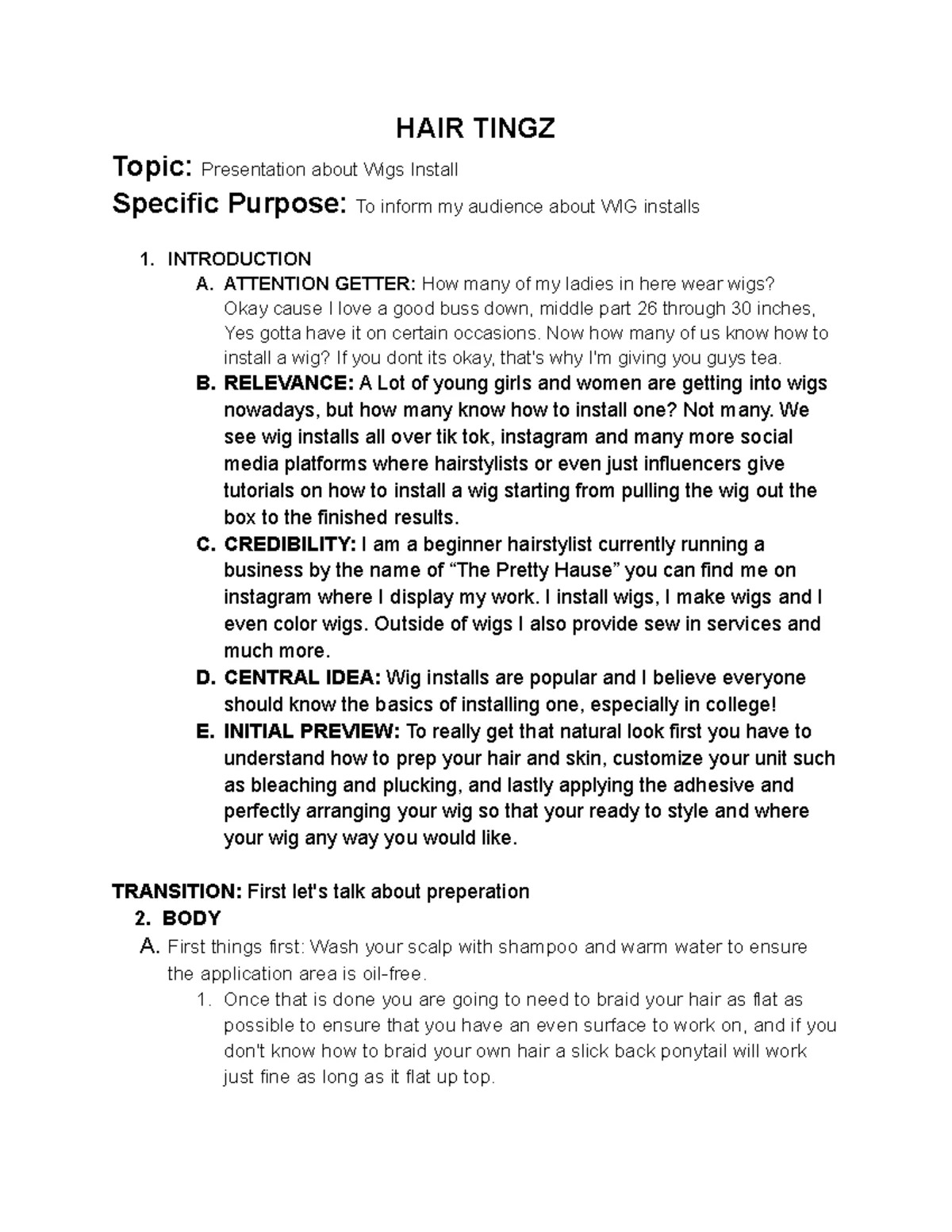 HAIR TINGZ

Topic: Presentation about Wigs Install

Specific Purpose: To inform my audience about WIG installs

1. INTRODUCTION
A. ATTENTION GETTER: How many of my ladies in here wear wigs? Okay cause I love a good buss down, middle part 26 through 30 inches, Yes gotta have it on certain occasions. Now how many of us know how to install a wig? If you dont its okay, that's why I'm giving you guys tea.
B. RELEVANCE: A Lot of young girls and women are getting into wigs nowadays, but how many know how to install one? Not many. We see wig installs all over tik tok, instagram and many more social media platforms where hairstylists or even just influencers give tutorials on how to install a wig starting from pulling the wig out the box to the finished results.
C. CREDIBILITY: I am a beginner hairstylist currently running a business by the name of “The Pretty Hause” you can find me on instagram where I display my work. I install wigs, I make wigs and I even color wigs. Outside of wigs I also provide sew in services and much more.
D. CENTRAL IDEA: Wig installs are popular and I believe everyone should know the basics of installing one, especially in college!
E. INITIAL PREVIEW: To really get that natural look first you have to understand how to prep your hair and skin, customize your unit such as bleaching and plucking, and lastly applying the adhesive and perfectly arranging your wig so that your ready to style and where your wig any way you would like.

TRANSITION: First let's talk about preperation

2. BODY
A. First things first: Wash your scalp with shampoo and warm water to ensure the application area is oil-free.
1. Once that is done you are going to need to braid your hair as flat as possible to ensure that you have an even surface to work on, and if you don't know how to braid your own hair a slick back ponytail will work just fine as long as it flat up top.